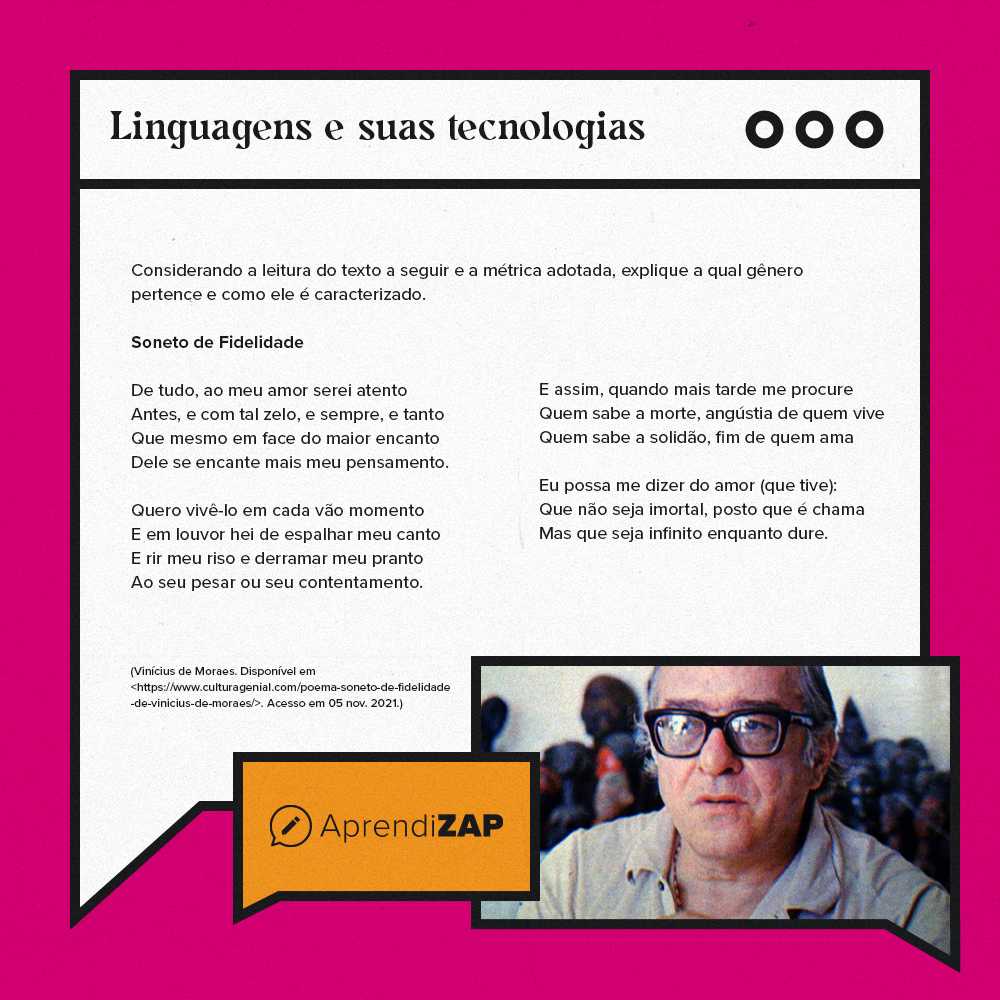 Linguagens e suas tecnologias

Considerando a leitura do texto a seguir e a métrica adotada, explique a qual gênero pertence e como ele é caracterizado.

Soneto de Fidelidade

De tudo, ao meu amor serei atento
Antes, e com tal zelo, e sempre, e tanto
Que mesmo em face do maior encanto
Dele se encante mais meu pensamento.

Quero vivê-lo em cada vão momento
E em louvor hei de espalhar meu canto
E rir meu riso e derramar meu pranto
Ao seu pesar ou seu contentamento.

E assim, quando mais tarde me procure
Quem sabe a morte, angústia de quem vive
Quem sabe a solidão, fim de quem ama

Eu possa me dizer do amor (que tive):
Que não seja imortal, posto que é chama
Mas que seja infinito enquanto dure.

(Vinícius de Moraes. Disponível em <https://www.culturagenial.com/poema-soneto-de-fidelidade-de-vinicius-de-moraes/>. Acesso em 05 nov. 2021.)

AprendiZAP